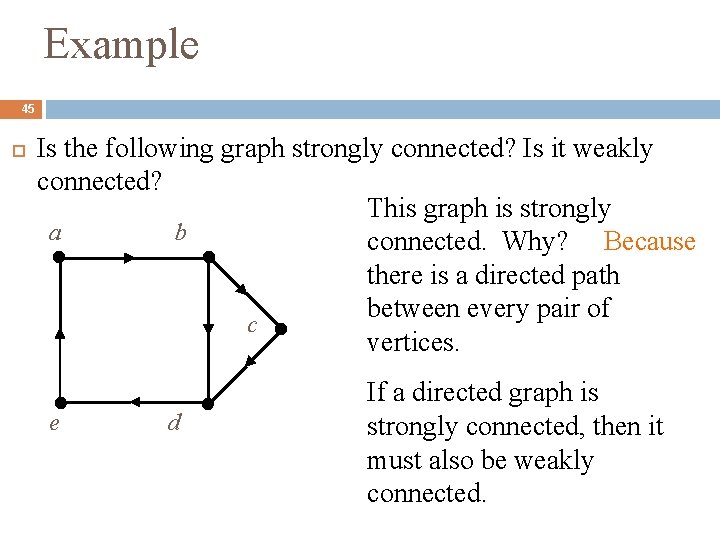 Example

45

Is the following graph strongly connected? Is it weakly connected?

a b c e d

This graph is strongly connected. Why? Because there is a directed path between every pair of vertices.

If a directed graph is strongly connected, then it must also be weakly connected.